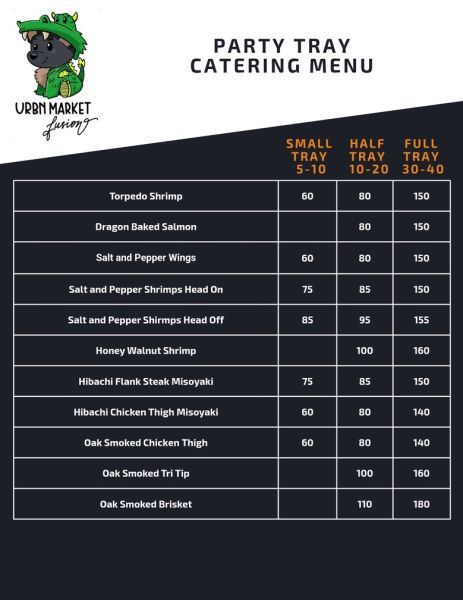 URBN MARKET
fusion

PARTY TRAY
CATERING MENU

| | SMALL TRAY 5-10 | HALF TRAY 10-20 | FULL TRAY 30-40 |
|---|---|---|---|
| Torpedo Shrimp | 60 | 80 | 150 |
| Dragon Baked Salmon | | 80 | 150 |
| Salt and Pepper Wings | 60 | 80 | 150 |
| Salt and Pepper Shrimps Head On | 75 | 85 | 150 |
| Salt and Pepper Shirmps Head Off | 85 | 95 | 155 |
| Honey Walnut Shrimp | | 100 | 160 |
| Hibachi Flank Steak Misoyaki | 75 | 85 | 150 |
| Hibachi Chicken Thigh Misoyaki | 60 | 80 | 140 |
| Oak Smoked Chicken Thigh | 60 | 80 | 140 |
| Oak Smoked Tri Tip | | 100 | 160 |
| Oak Smoked Brisket | | 110 | 180 |